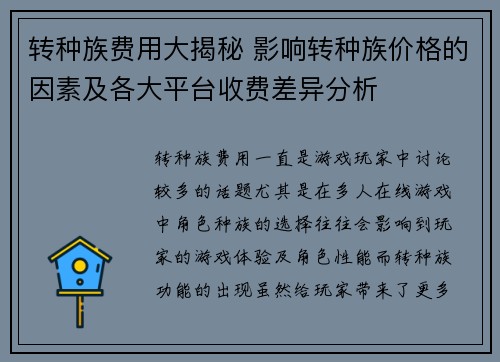 转种族费用大揭秘 影响转种族价格的因素及各大平台收费差异分析

转种族费用一直是游戏玩家中讨论较多的话题尤其是在多人在线游戏中角色种族的选择往往会影响到玩家的游戏体验及角色性能而转种族功能的出现虽然给玩家带来了更多